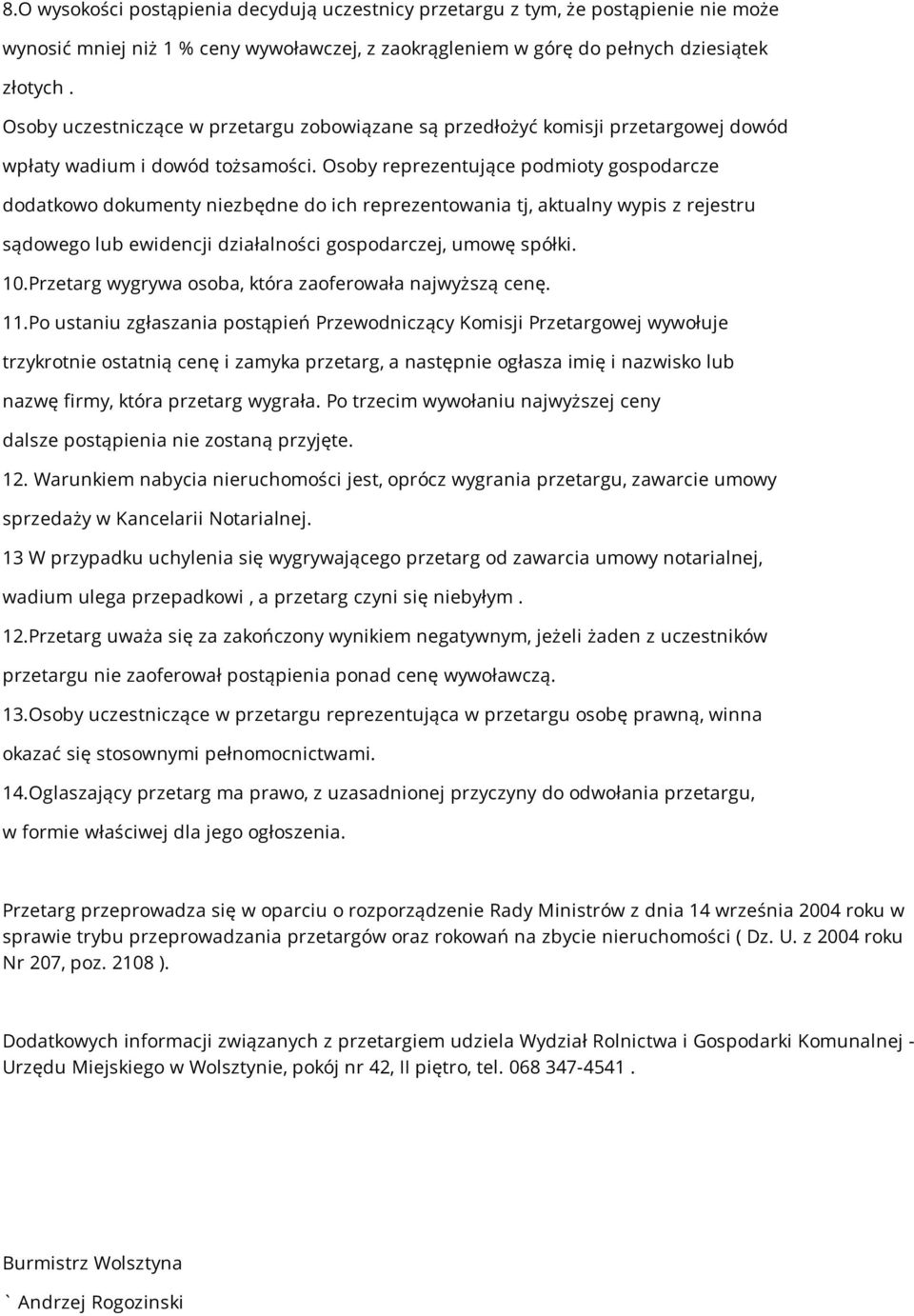 8.O wysokości postąpienia decydują uczestnicy przetargu z tym, że postąpienie nie może wynosić mniej niż 1 % ceny wywoławczej, z zaokrągleniem w górę do pełnych dziesiątek złotych .
Osoby uczestniczące w przetargu zobowiązane są przedłożyć komisji przetargowej dowód wpłaty wadium i dowód tożsamości. Osoby reprezentujące podmioty gospodarcze dodatkowo dokumenty niezbędne do ich reprezentowania tj, aktualny wypis z rejestru sądowego lub ewidencji działalności gospodarczej, umowę spółki.
10.Przetarg wygrywa osoba, która zaoferowała najwyższą cenę.
11.Po ustaniu zgłaszania postąpień Przewodniczący Komisji Przetargowej wywołuje trzykrotnie ostatnią cenę i zamyka przetarg, a następnie ogłasza imię i nazwisko lub nazwę firmy, która przetarg wygrała. Po trzecim wywołaniu najwyższej ceny dalsze postąpienia nie zostaną przyjęte.
12. Warunkiem nabycia nieruchomości jest, oprócz wygrania przetargu, zawarcie umowy sprzedaży w Kancelarii Notarialnej.
13 W przypadku uchylenia się wygrywającego przetarg od zawarcia umowy notarialnej, wadium ulega przepadkowi , a przetarg czyni się niebyłym .
12.Przetarg uważa się za zakończony wynikiem negatywnym, jeżeli żaden z uczestników przetargu nie zaoferował postąpienia ponad cenę wywoławczą.
13.Osoby uczestniczące w przetargu reprezentująca w przetargu osobę prawną, winna okazać się stosownymi pełnomocnictwami.
14.Oglaszający przetarg ma prawo, z uzasadnionej przyczyny do odwołania przetargu, w formie właściwej dla jego ogłoszenia.

Przetarg przeprowadza się w oparciu o rozporządzenie Rady Ministrów z dnia 14 września 2004 roku w sprawie trybu przeprowadzania przetargów oraz rokowań na zbycie nieruchomości ( Dz. U. z 2004 roku Nr 207, poz. 2108 ).

Dodatkowych informacji związanych z przetargiem udziela Wydział Rolnictwa i Gospodarki Komunalnej - Urzędu Miejskiego w Wolsztynie, pokój nr 42, II piętro, tel. 068 347-4541 .

Burmistrz Wolsztyna
` Andrzej Rogozinski